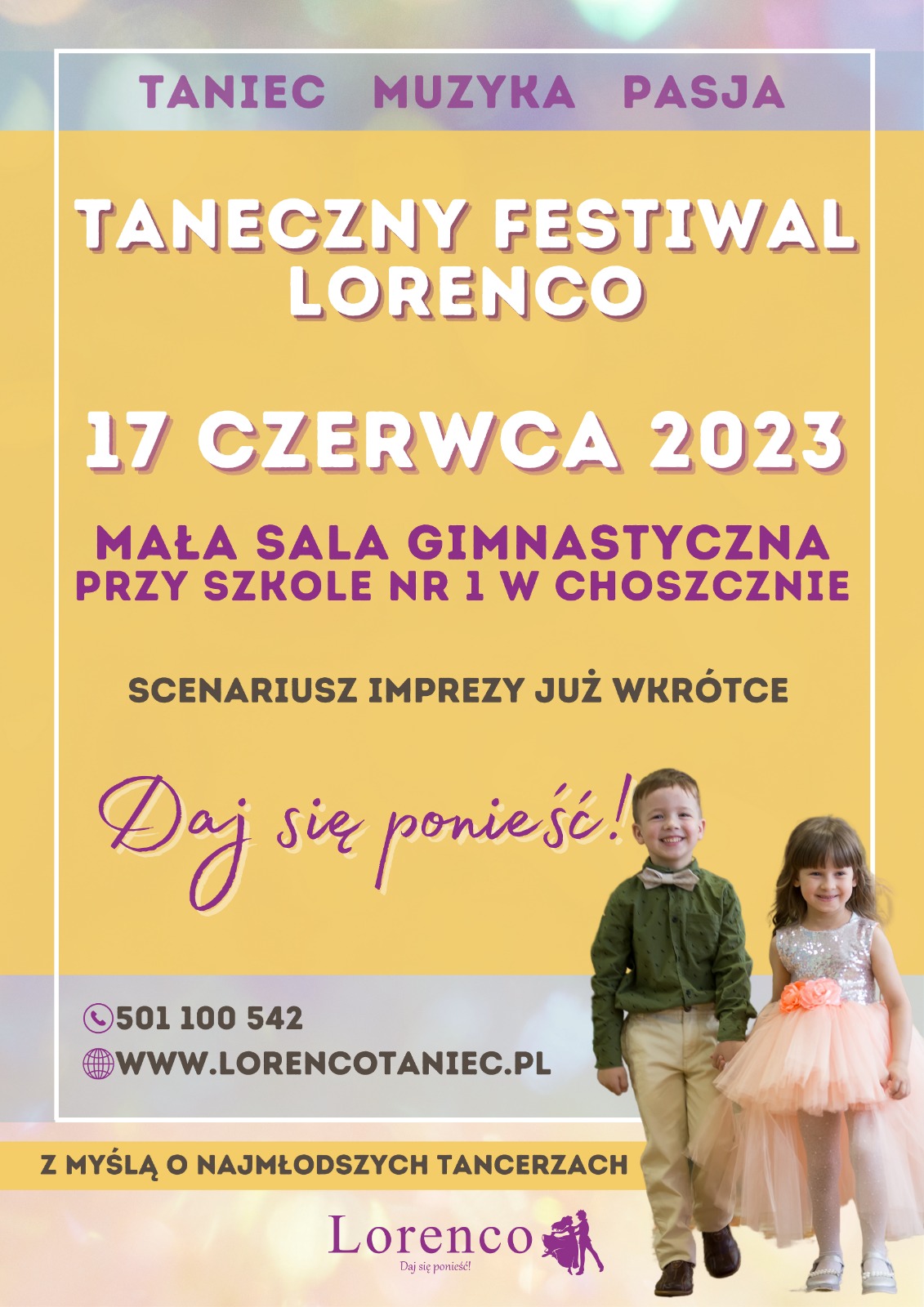 TANIEC MUZYKA PASJA

TANECZNY FESTIWAL LORENCO

17 CZERWCA 2023

MAŁA SALA GIMNASTYCZNA PRZY SZKOLE NR 1 W CHOSZCZNIE

SCENARIUSZ IMPREZY JUŻ WKRÓTCE

Daj się ponieść!

501 100 542

WWW.LORENCOTANIEC.PL

Z MYŚLĄ O NAJMŁODSZYCH TANCERZACH

Lorenco
Daj się ponieść!